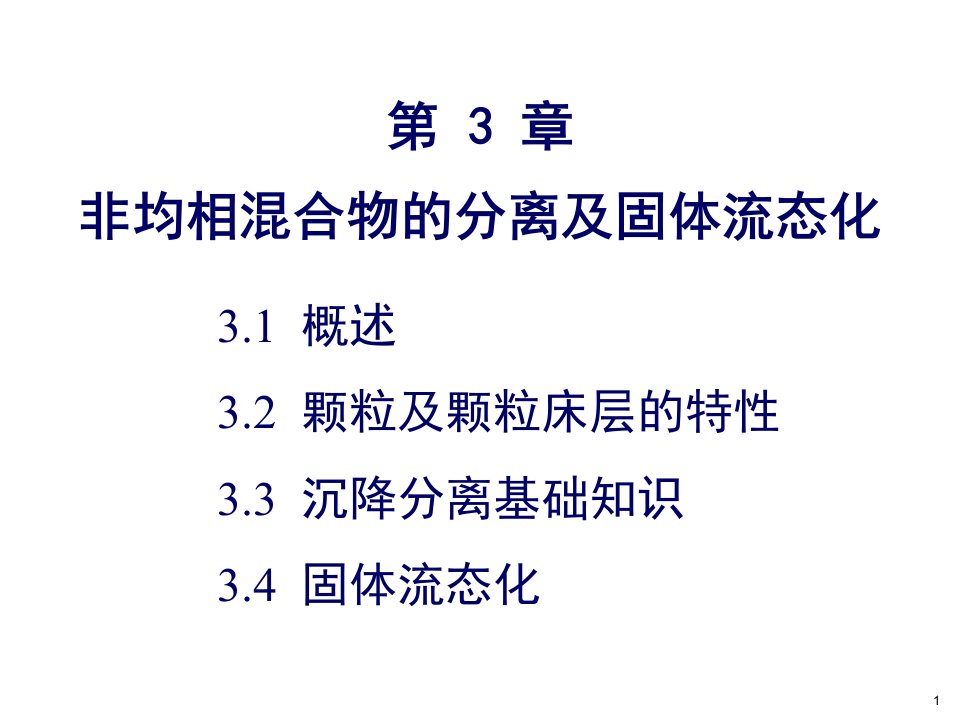 第 3 章
非均相混合物的分离及固体流态化

3.1 概述

3.2 颗粒及颗粒床层的特性

3.3 沉降分离基础知识

3.4 固体流态化

1